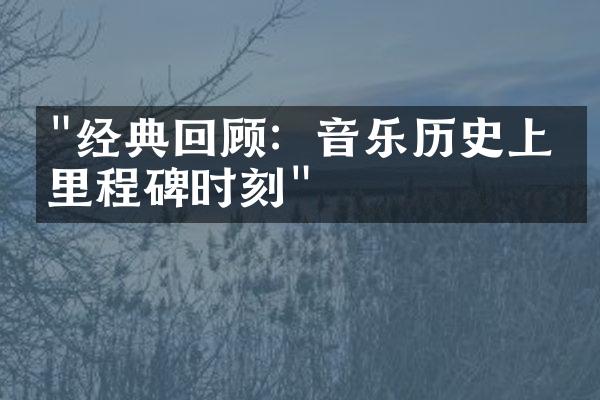 "经典回顾：音乐历史上里程碑时刻"